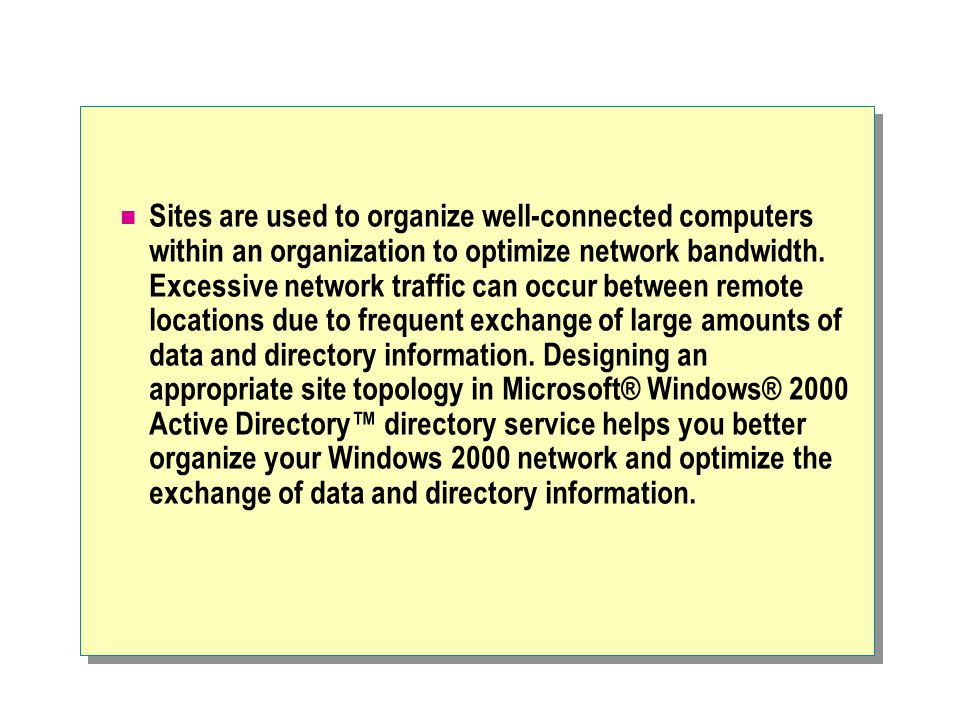 Sites are used to organize well-connected computers within an organization to optimize network bandwidth. Excessive network traffic can occur between remote locations due to frequent exchange of large amounts of data and directory information. Designing an appropriate site topology in Microsoft® Windows® 2000 Active Directory™ directory service helps you better organize your Windows 2000 network and optimize the exchange of data and directory information.